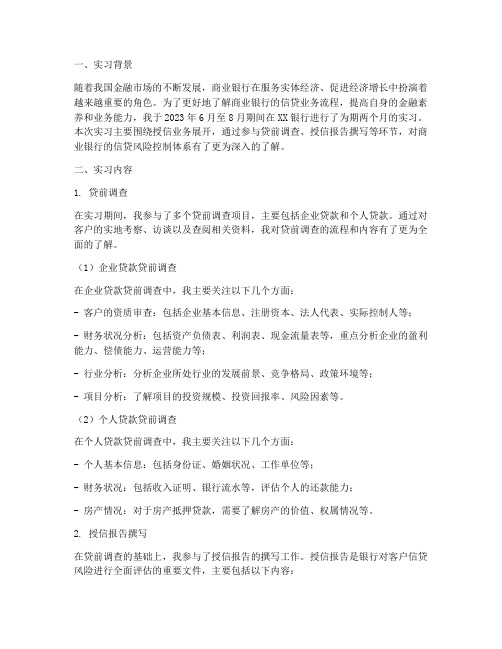 一、实习背景

随着我国金融市场的不断发展，商业银行在服务实体经济、促进经济增长中扮演着越来越重要的角色。为了更好地了解商业银行的信贷业务流程，提高自身的金融素养和业务能力，我于2023年6月至8月期间在XX银行进行了为期两个月的实习。本次实习主要围绕授信业务展开，通过参与贷前调查、授信报告撰写等环节，对商业银行的信贷风险控制体系有了更为深入的了解。

二、实习内容

1. 贷前调查

在实习期间，我参与了多个贷前调查项目，主要包括企业贷款和个人贷款。通过对客户的实地考察、访谈以及查阅相关资料，我对贷前调查的流程和内容有了更为全面的了解。

（1）企业贷款贷前调查

在企业贷款贷前调查中，我主要关注以下几个方面：

- 客户的资质审查：包括企业基本信息、注册资本、法人代表、实际控制人等；

- 财务状况分析：包括资产负债表、利润表、现金流量表等，重点分析企业的盈利能力、偿债能力、运营能力等；

- 行业分析：分析企业所处行业的发展前景、竞争格局、政策环境等；

- 项目分析：了解项目的投资规模、投资回报率、风险因素等。

（2）个人贷款贷前调查

在个人贷款贷前调查中，我主要关注以下几个方面：

- 个人基本信息：包括身份证、婚姻状况、工作单位等；

- 财务状况：包括收入证明、银行流水等，评估个人的还款能力；

- 房产情况：对于房产抵押贷款，需要了解房产的价值、权属情况等。

2. 授信报告撰写

在贷前调查的基础上，我参与了授信报告的撰写工作。授信报告是银行对客户信贷风险进行全面评估的重要文件，主要包括以下内容：